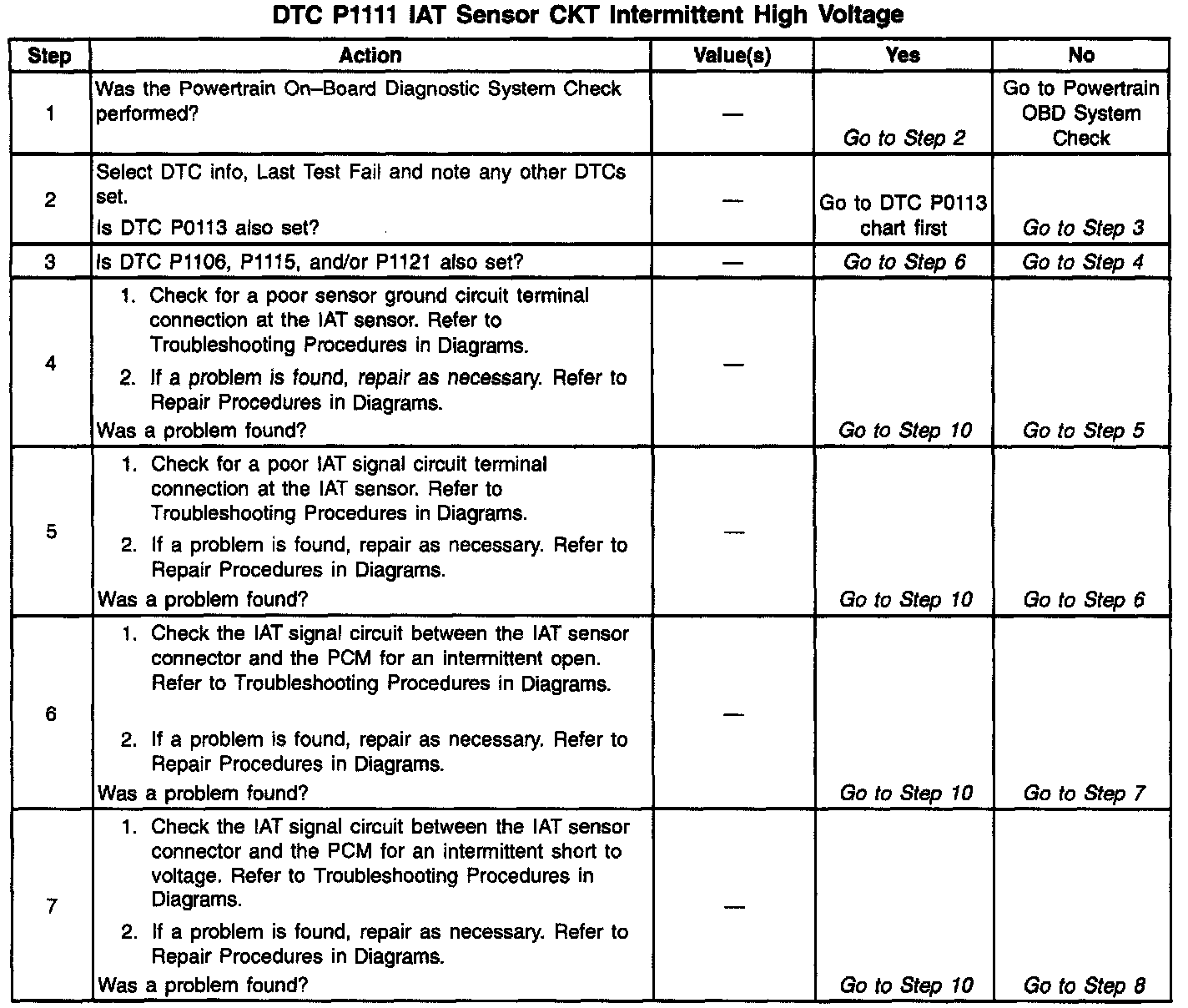 DTC P1111 IAT Sensor CKT Intermittent High Voltage

| Step | Action | Value(s) | Yes | No |
|---|---|---|---|---|
| 1 | Was the Powertrain On–Board Diagnostic System Check performed? | — | Go to Step 2 | Go to Powertrain OBD System Check |
| 2 | Select DTC info, Last Test Fail and note any other DTCs set. Is DTC P0113 also set? | — | Go to DTC P0113 chart first | Go to Step 3 |
| 3 | Is DTC P1106, P1115, and/or P1121 also set? | — | Go to Step 6 | Go to Step 4 |
| 4 | 1. Check for a poor sensor ground circuit terminal connection at the IAT sensor. Refer to Troubleshooting Procedures in Diagrams. 2. If a problem is found, repair as necessary. Refer to Repair Procedures in Diagrams. Was a problem found? | — | Go to Step 10 | Go to Step 5 |
| 5 | 1. Check for a poor IAT signal circuit terminal connection at the IAT sensor. Refer to Troubleshooting Procedures in Diagrams. 2. If a problem is found, repair as necessary. Refer to Repair Procedures in Diagrams. Was a problem found? | — | Go to Step 10 | Go to Step 6 |
| 6 | 1. Check the IAT signal circuit between the IAT sensor connector and the PCM for an intermittent open. Refer to Troubleshooting Procedures in Diagrams. 2. If a problem is found, repair as necessary. Refer to Repair Procedures in Diagrams. Was a problem found? | — | Go to Step 10 | Go to Step 7 |
| 7 | 1. Check the IAT signal circuit between the IAT sensor connector and the PCM for an intermittent short to voltage. Refer to Troubleshooting Procedures in Diagrams. 2. If a problem is found, repair as necessary. Refer to Repair Procedures in Diagrams. Was a problem found? | — | Go to Step 10 | Go to Step 8 |